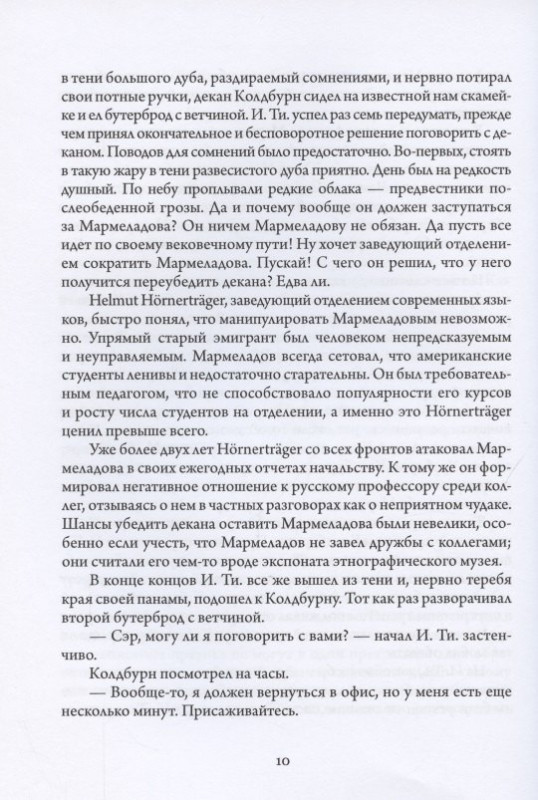 в тени большого дуба, раздираемый сомнениями, и нервно потирал свои потные ручки, декан Колдбурн сидел на известной нам скамейке и ел бутерброд с ветчиной. И. Ти. успел раз семь передумать, прежде чем принял окончательное и бесповоротное решение поговорить с деканом. Поводов для сомнений было предостаточно. Во-первых, стоять в такую жару в тени развесистого дуба приятно. День был на редкость душный. По небу проплывали редкие облака — предвестники послеобеденной грозы. Да и почему вообще он должен заступаться за Мармеладова? Он ничем Мармеладову не обязан. Да пусть все идет по своему вековечному пути! Ну хочет заведующий отделением сократить Мармеладова. Пускай! С чего он решил, что у него получится переубедить декана? Едва ли.

Helmut Hörnerträger, заведующий отделением современных языков, быстро понял, что манипулировать Мармеладовым невозможно. Упрямый старый эмигрант был человеком непредсказуемым и неуправляемым. Мармеладов всегда сетовал, что американские студенты ленивы и недостаточно старательны. Он был требовательным педагогом, что не способствовало популярности его курсов и росту числа студентов на отделении, а именно это Hörnerträger ценил превыше всего.

Уже более двух лет Hörnerträger со всех фронтов атаковал Мармеладова в своих ежегодных отчетах начальству. К тому же он формировал негативное отношение к русскому профессору среди коллег, отзываясь о нем в частных разговорах как о неприятном чудаке. Шансы убедить декана оставить Мармеладова были невелики, особенно если учесть, что Мармеладов не завел дружбы с коллегами; они считали его чем-то вроде экспоната этнографического музея.

В конце концов И. Ти. все же вышел из тени и, нервно теребя края своей панамы, подошел к Колдбурну. Тот как раз разворачивал второй бутерброд с ветчиной.

— Сэр, могу ли я поговорить с вами? — начал И. Ти. застенчиво.

Колдбурн посмотрел на часы.

— Вообще-то, я должен вернуться в офис, но у меня есть еще несколько минут. Присаживайтесь.

10